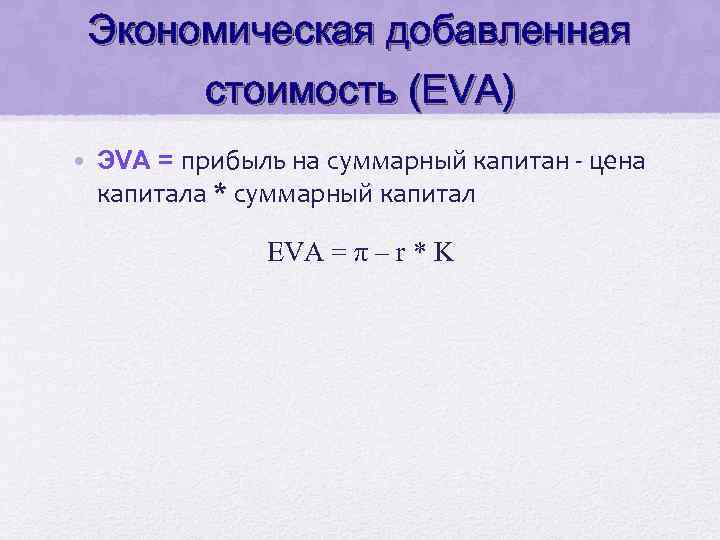 Экономическая добавленная стоимость (EVA)

• ЭVA = прибыль на суммарный капитан - цена капитала * суммарный капитал

$EVA = \pi - r * K$